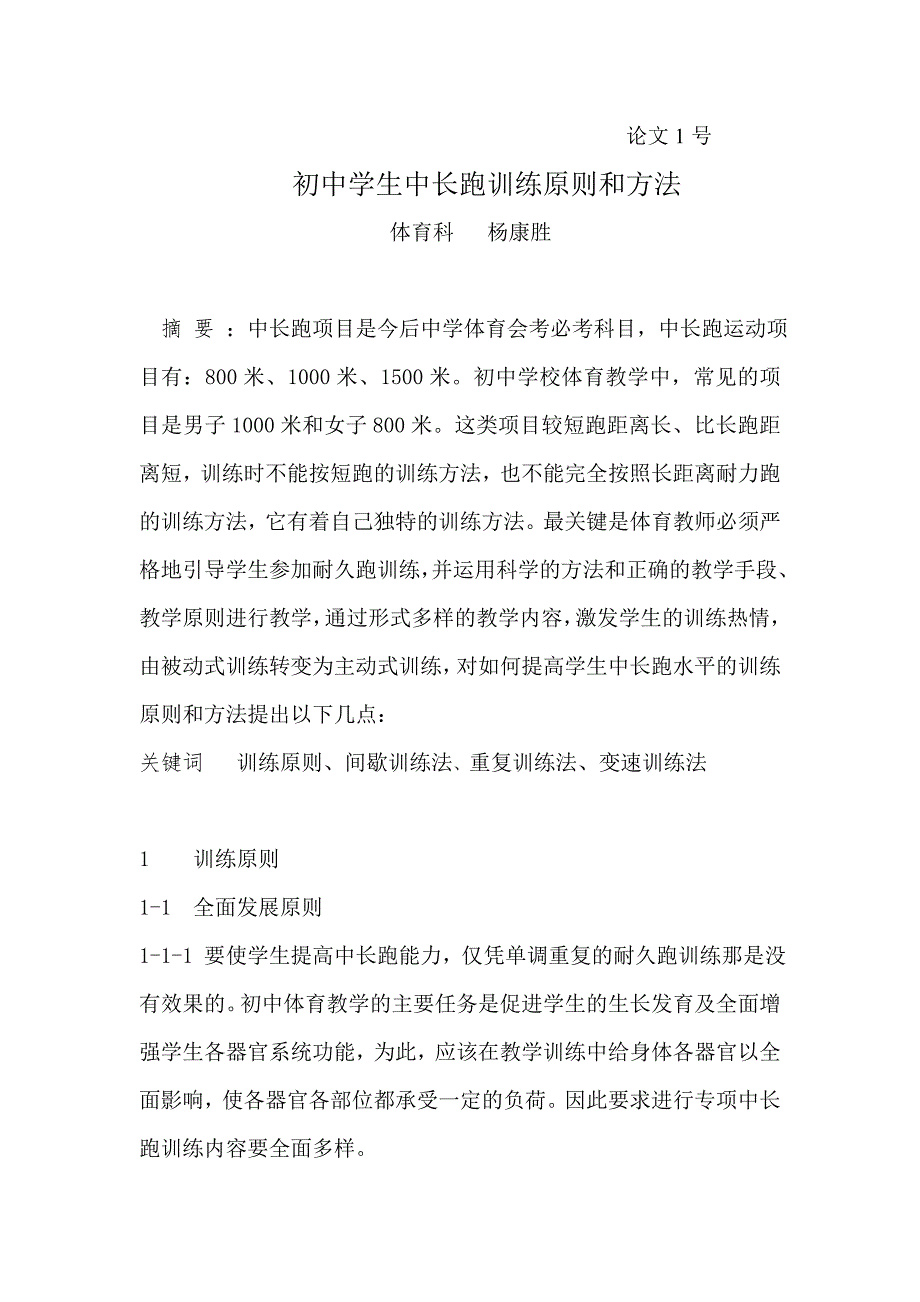 论文 1 号

初中学生中长跑训练原则和方法

体育科　杨康胜

摘 要 ：中长跑项目是今后中学体育会考必考科目，中长跑运动项目有：800 米、1000 米、1500 米。初中学校体育教学中，常见的项目是男子 1000 米和女子 800 米。这类项目较短跑距离长、比长跑距离短，训练时不能按短跑的训练方法，也不能完全按照长距离耐力跑的训练方法，它有着自己独特的训练方法。最关键是体育教师必须严格地引导学生参加耐久跑训练，并运用科学的方法和正确的教学手段、教学原则进行教学，通过形式多样的教学内容，激发学生的训练热情，由被动式训练转变为主动式训练，对如何提高学生中长跑水平的训练原则和方法提出以下几点：

关键词　训练原则、间歇训练法、重复训练法、变速训练法

1　训练原则

1-1　全面发展原则

1-1-1 要使学生提高中长跑能力，仅凭单调重复的耐久跑训练那是没有效果的。初中体育教学的主要任务是促进学生的生长发育及全面增强学生各器官系统功能，为此，应该在教学训练中给身体各器官以全面影响，使各器官各部位都承受一定的负荷。因此要求进行专项中长跑训练内容要全面多样。